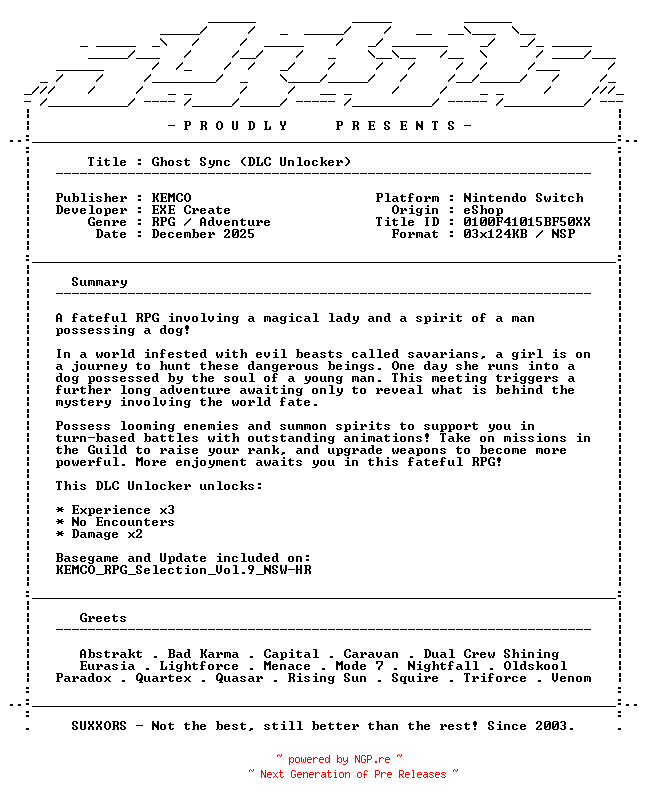 - P R O U D L Y P R E S E N T S -

Title : Ghost Sync (DLC Unlocker)

Publisher : KEMCO
Developer : EXE Create
Genre : RPG / Adventure
Date : December 2025

Platform : Nintendo Switch
Origin : eShop
Title ID : 0100F41015BF50XX
Format : 03x124KB / NSP

Summary

A fateful RPG involving a magical lady and a spirit of a man possessing a dog!

In a world infested with evil beasts called savarians, a girl is on a journey to hunt these dangerous beings. One day she runs into a dog possessed by the soul of a young man. This meeting triggers a further long adventure awaiting only to reveal what is behind the mystery involving the world fate.

Possess looming enemies and summon spirits to support you in turn-based battles with outstanding animations! Take on missions in the Guild to raise your rank, and upgrade weapons to become more powerful. More enjoyment awaits you in this fateful RPG!

This DLC Unlocker unlocks:

* Experience x3
* No Encounters
* Damage x2

Basegame and Update included on:
KEMCO_RPG_Selection_Vol.9_NSW-HR

Greets

Abstrakt . Bad Karma . Capital . Caravan . Dual Crew Shining
Eurasia . Lightforce . Menace . Mode 7 . Nightfall . Oldskool
Paradox . Quartex . Quasar . Rising Sun . Squire . Triforce . Venom

SUXXORS - Not the best, still better than the rest! Since 2003.

~ powered by NGP.re ~
~ Next Generation of Pre Releases ~